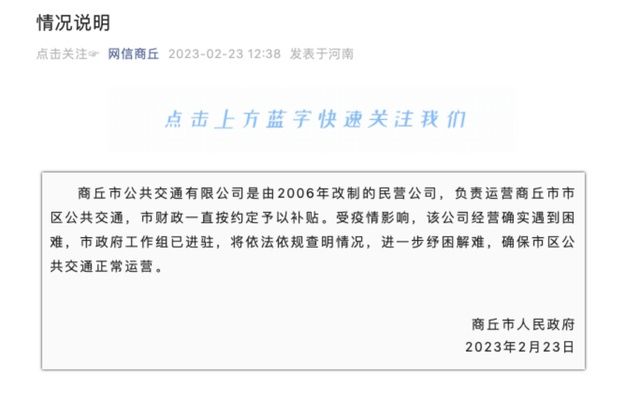 情况说明

点击关注☞ 网信商丘 2023-02-23 12:38 发表于河南

点击上方蓝字快速关注我们

商丘市公共交通有限公司是由2006年改制的民营公司，负责运营商丘市市区公共交通，市财政一直按约定予以补贴。受疫情影响，该公司经营确实遇到困难，市政府工作组已进驻，将依法依规查明情况，进一步纾困解难，确保市区公共交通正常运营。

商丘市人民政府
2023年2月23日